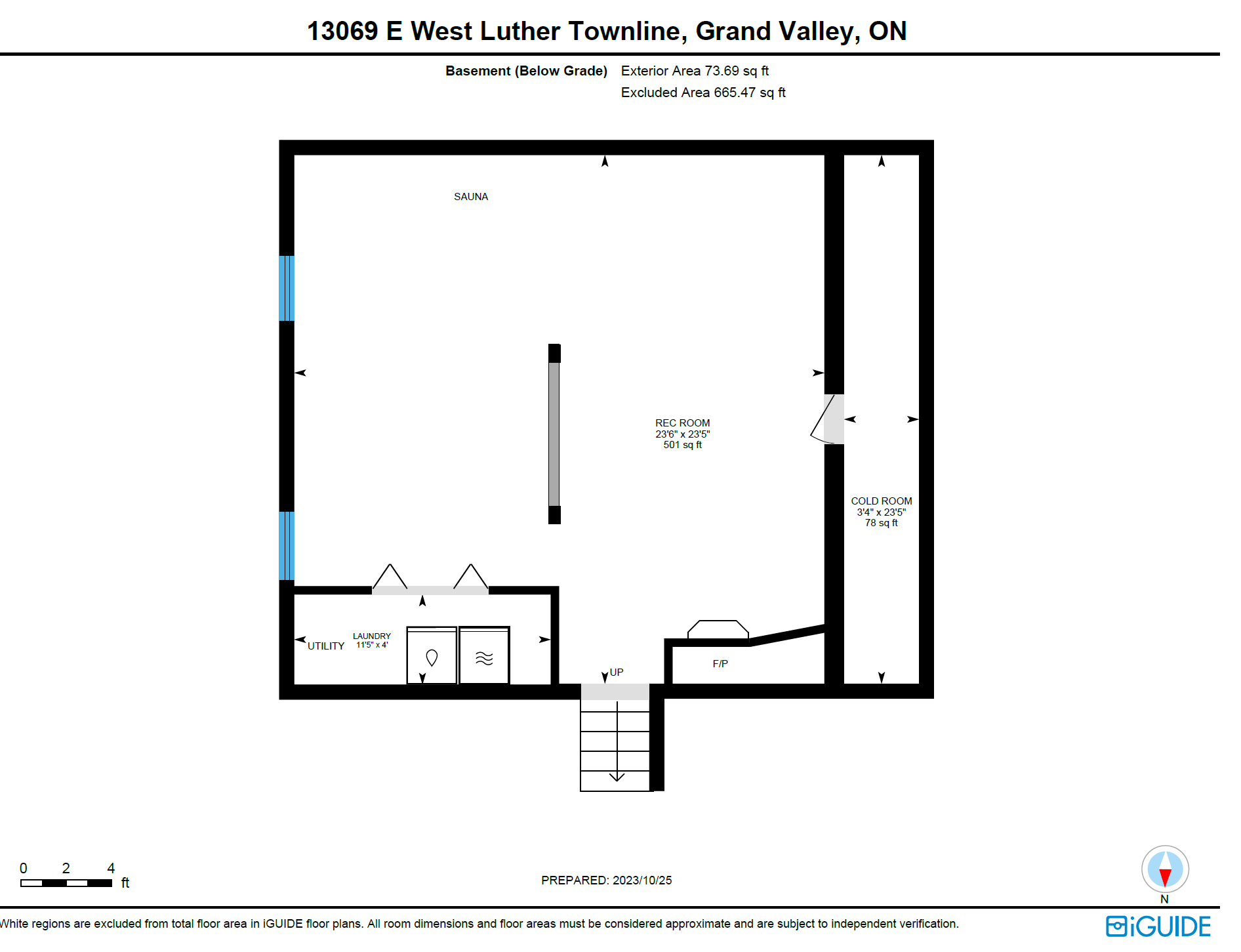 13069 E West Luther Townline, Grand Valley, ON

Basement (Below Grade) Exterior Area 73.69 sq ft
Excluded Area 665.47 sq ft

SAUNA

REC ROOM
23'6" x 23'5"
501 sq ft

COLD ROOM
3'4" x 23'5"
78 sq ft

UTILITY

LAUNDRY
11'5" x 4'

UP

F/P

0 2 4
ft

PREPARED: 2023/10/25

N

White regions are excluded from total floor area in iGUIDE floor plans. All room dimensions and floor areas must be considered approximate and are subject to independent verification.

iGUIDE